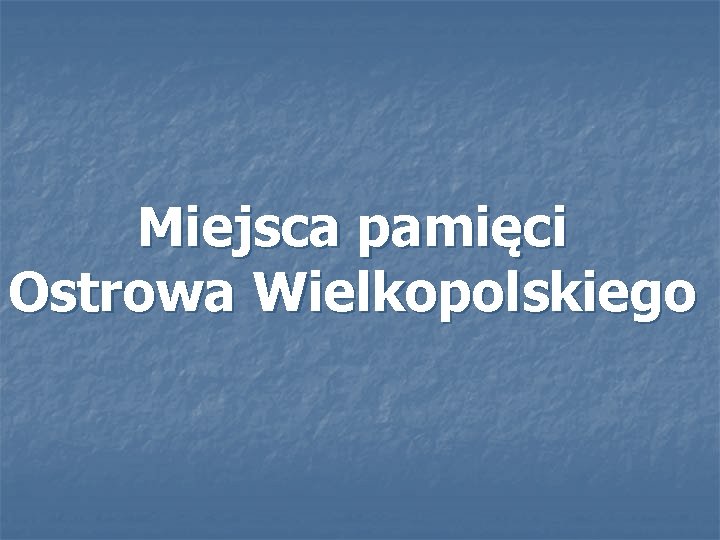 Miejsca pamięci
Ostrowa Wielkopolskiego